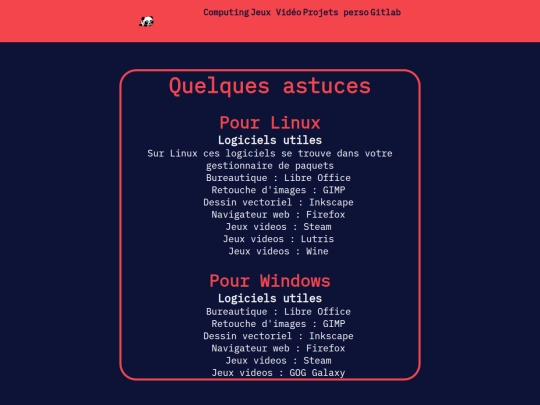 Computing Jeux Vidéo Projets perso Gitlab

Quelques astuces

Pour Linux

Logiciels utiles

Sur Linux ces logiciels se trouve dans votre gestionnaire de paquets
Bureautique : Libre Office
Retouche d'images : GIMP
Dessin vectoriel : Inkscape
Navigateur web : Firefox
Jeux videos : Steam
Jeux videos : Lutris
Jeux videos : Wine

Pour Windows

Logiciels utiles

Bureautique : Libre Office
Retouche d'images : GIMP
Dessin vectoriel : Inkscape
Navigateur web : Firefox
Jeux videos : Steam
Jeux videos : GOG Galaxy